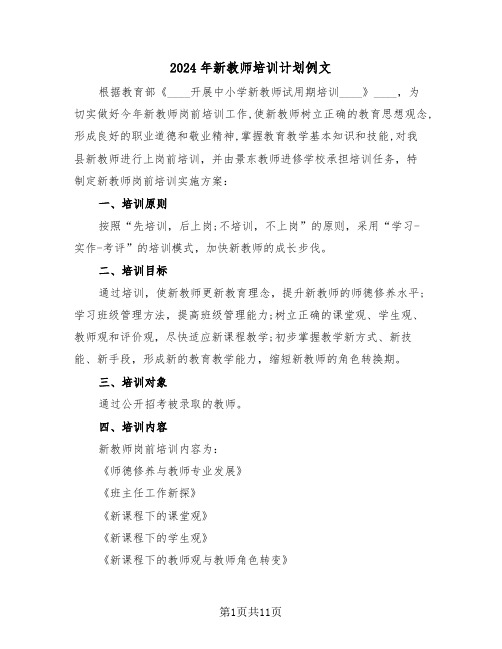 2024年新教师培训计划例文

根据教育部《____开展中小学新教师试用期培训____》____，为切实做好今年新教师岗前培训工作，使新教师树立正确的教育思想观念，形成良好的职业道德和敬业精神，掌握教育教学基本知识和技能，对我县新教师进行上岗前培训，并由景东教师进修学校承担培训任务，特制定新教师岗前培训实施方案：

一、培训原则

按照“先培训，后上岗；不培训，不上岗”的原则，采用“学习-实作-考评”的培训模式，加快新教师的成长步伐。

二、培训目标

通过培训，使新教师更新教育理念，提升新教师的师德修养水平；学习班级管理方法，提高班级管理能力；树立正确的课堂观、学生观、教师观和评价观，尽快适应新课程教学；初步掌握教学新方式、新技能、新手段，形成新的教育教学能力，缩短新教师的角色转换期。

三、培训对象

通过公开招考被录取的教师。

四、培训内容

新教师岗前培训内容为：

《师德修养与教师专业发展》

《班主任工作新探》

《新课程下的课堂观》

《新课程下的学生观》

《新课程下的教师观与教师角色转变》

第1页共11页